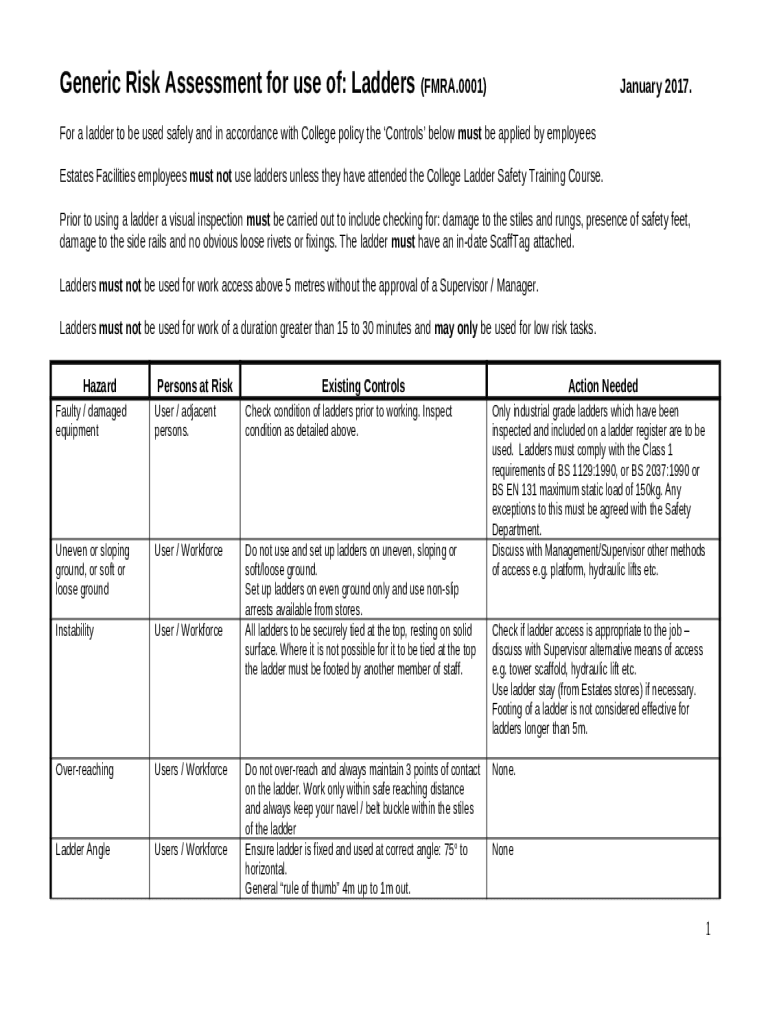 Generic Risk Assessment for use of: Ladders (FMRA.0001) January 2017.

For a ladder to be used safely and in accordance with College policy the 'Controls' below must be applied by employees

Estates Facilities employees must not use ladders unless they have attended the College Ladder Safety Training Course.

Prior to using a ladder a visual inspection must be carried out to include checking for: damage to the stiles and rungs, presence of safety feet, damage to the side rails and no obvious loose rivets or fixings. The ladder must have an in-date ScaffTag attached.

Ladders must not be used for work access above 5 metres without the approval of a Supervisor / Manager.

Ladders must not be used for work of a duration greater than 15 to 30 minutes and may only be used for low risk tasks.

| Hazard | Persons at Risk | Existing Controls | Action Needed |
|---|---|---|---|
| Faulty / damaged equipment | User / adjacent persons. | Check condition of ladders prior to working. Inspect condition as detailed above. | Only industrial grade ladders which have been inspected and included on a ladder register are to be used. Ladders must comply with the Class 1 requirements of BS 1129:1990, or BS 2037:1990 or BS EN 131 maximum static load of 150kg. Any exceptions to this must be agreed with the Safety Department. |
| Uneven or sloping ground, or soft or loose ground | User / Workforce | Do not use and set up ladders on uneven, sloping or soft/loose ground. Set up ladders on even ground only and use non-slip arrests available from stores. | Discuss with Management/Supervisor other methods of access e.g. platform, hydraulic lifts etc. |
| Instability | User / Workforce | All ladders to be securely tied at the top, resting on solid surface. Where it is not possible for it to be tied at the top the ladder must be footed by another member of staff. | Check if ladder access is appropriate to the job – discuss with Supervisor alternative means of access e.g. tower scaffold, hydraulic lift etc. Use ladder stay (from Estates stores) if necessary. Footing of a ladder is not considered effective for ladders longer than 5m. |
| Over-reaching | Users / Workforce | Do not over-reach and always maintain 3 points of contact on the ladder. Work only within safe reaching distance and always keep your navel / belt buckle within the stiles of the ladder | None. |
| Ladder Angle | Users / Workforce | Ensure ladder is fixed and used at correct angle: 75° to horizontal. General "rule of thumb" 4m up to 1m out. | None |

1